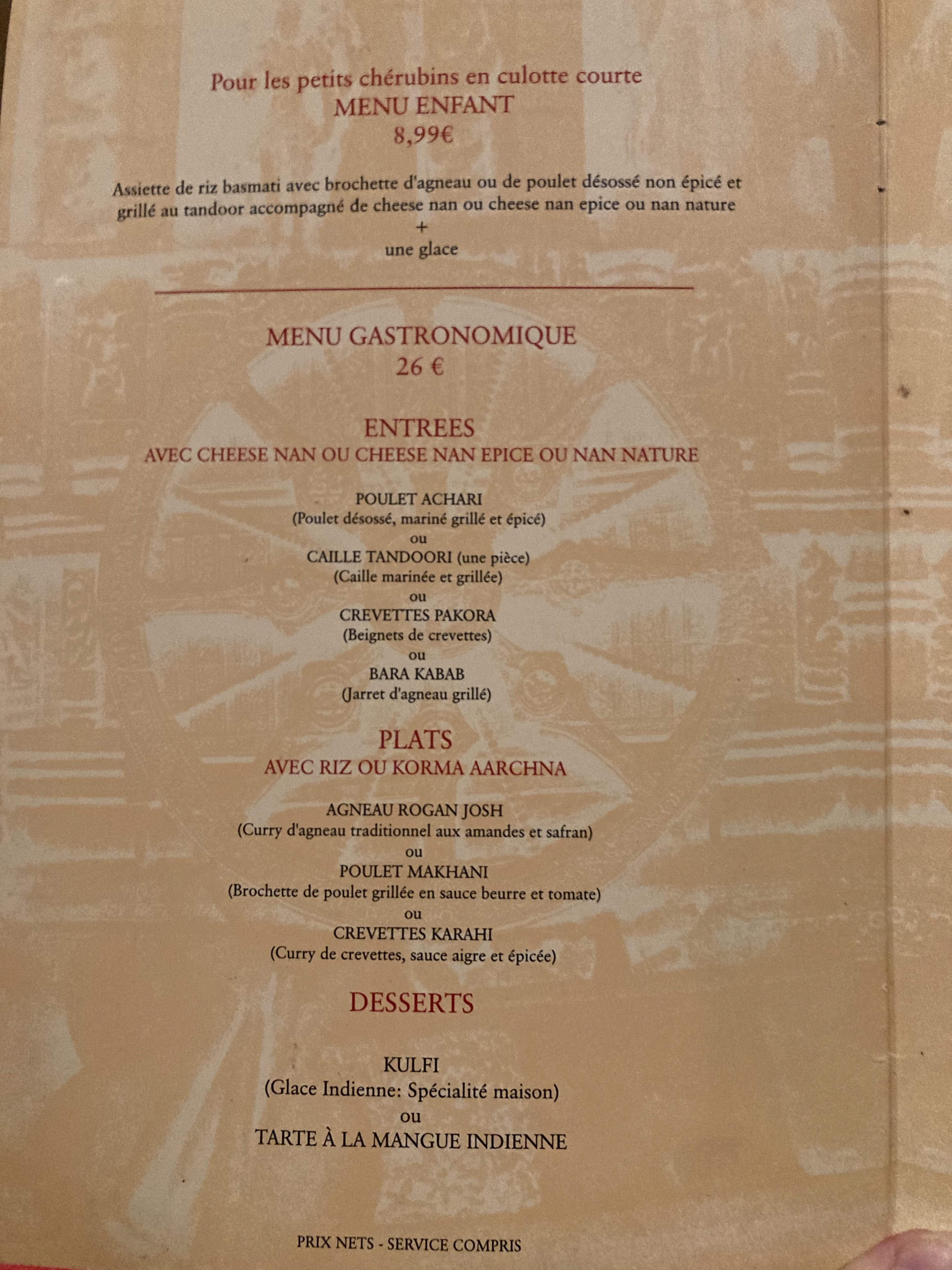 Pour les petits chérubins en culotte courte
MENU ENFANT
8,99€

Assiette de riz basmati avec brochette d'agneau ou de poulet désossé non épicé et grillé au tandoor accompagné de cheese nan ou cheese nan epice ou nan nature
+
une glace

MENU GASTRONOMIQUE
26 €

ENTREES
AVEC CHEESE NAN OU CHEESE NAN EPICE OU NAN NATURE

POULET ACHARI
(Poulet désossé, mariné grillé et épicé)
ou
CAILLE TANDOORI (une pièce)
(Caille marinée et grillée)
ou
CREVETTES PAKORA
(Beignets de crevettes)
ou
BARA KABAB
(Jarret d'agneau grillé)

PLATS
AVEC RIZ OU KORMA AARCHNA

AGNEAU ROGAN JOSH
(Curry d'agneau traditionnel aux amandes et safran)
ou
POULET MAKHANI
(Brochette de poulet grillée en sauce beurre et tomate)
ou
CREVETTES KARAHI
(Curry de crevettes, sauce aigre et épicée)

DESSERTS

KULFI
(Glace Indienne: Spécialité maison)
ou
TARTE À LA MANGUE INDIENNE

PRIX NETS - SERVICE COMPRIS